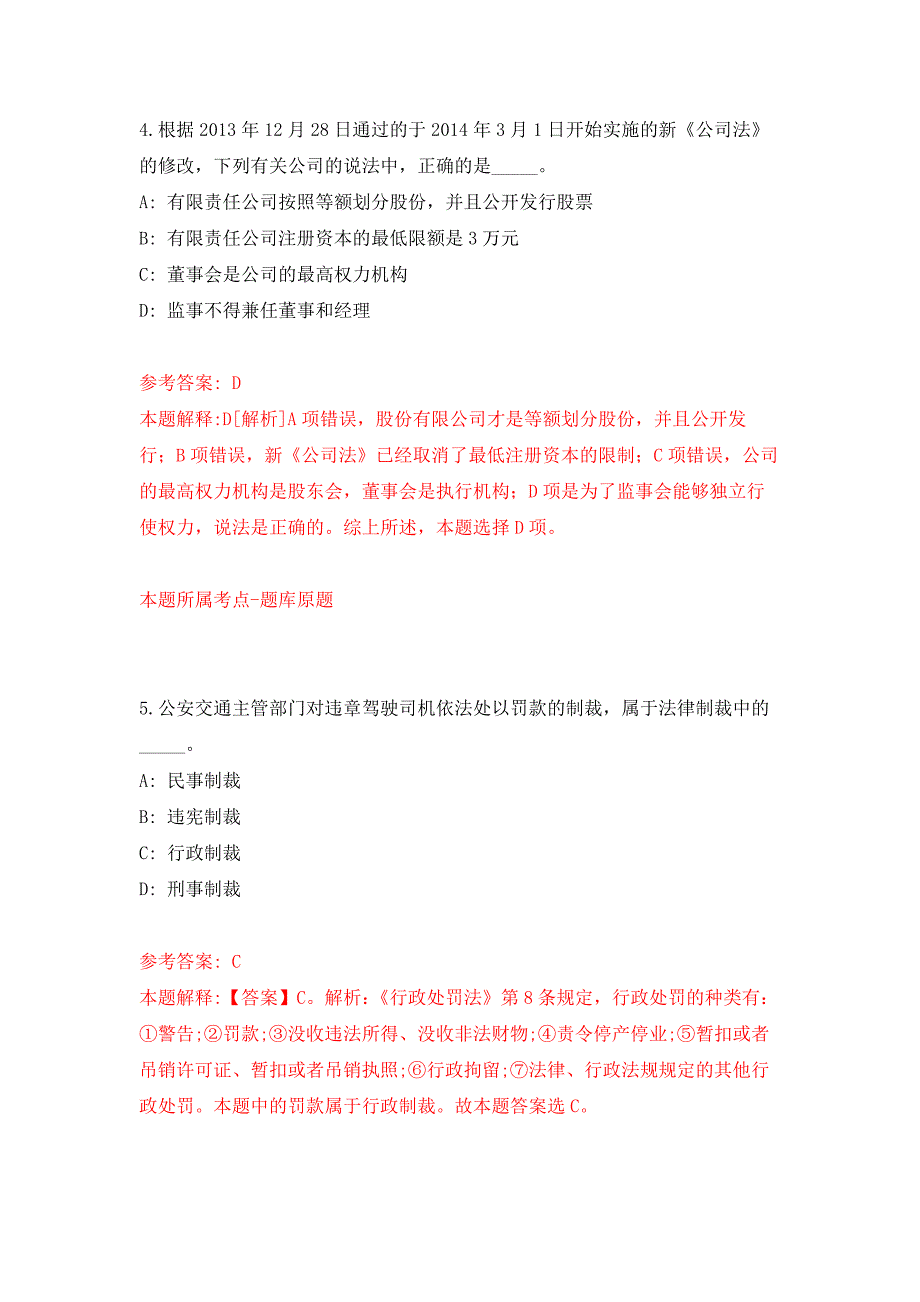 4.根据2013年12月28日通过的于2014年3月1日开始实施的新《公司法》的修改，下列有关公司的说法中，正确的是_____。

A: 有限责任公司按照等额划分股份，并且公开发行股票

B: 有限责任公司注册资本的最低限额是3万元

C: 董事会是公司的最高权力机构

D: 监事不得兼任董事和经理

参考答案: D

本题解释:D[解析]A项错误，股份有限公司才是等额划分股份，并且公开发行；B项错误，新《公司法》已经取消了最低注册资本的限制；C项错误，公司的最高权力机构是股东会，董事会是执行机构；D项是为了监事会能够独立行使权力，说法是正确的。综上所述，本题选择D项。

本题所属考点-题库原题

5.公安交通主管部门对违章驾驶司机依法处以罚款的制裁，属于法律制裁中的_____。

A: 民事制裁

B: 违宪制裁

C: 行政制裁

D: 刑事制裁

参考答案: C

本题解释:【答案】C。解析:《行政处罚法》第8条规定，行政处罚的种类有:①警告;②罚款;③没收违法所得、没收非法财物;④责令停产停业;⑤暂扣或者吊销许可证、暂扣或者吊销执照;⑥行政拘留;⑦法律、行政法规规定的其他行政处罚。本题中的罚款属于行政制裁。故本题答案选C。